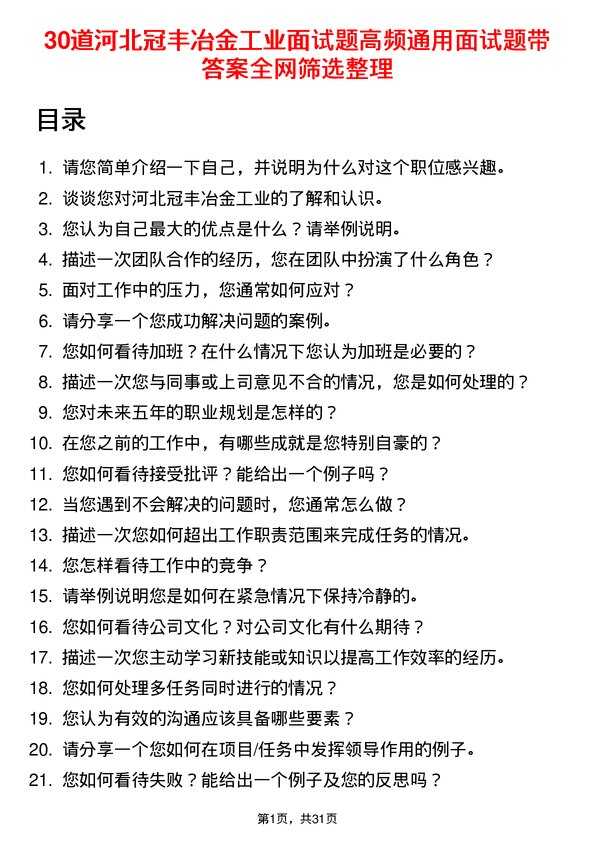 30道河北冠丰冶金工业面试题高频通用面试题带答案全网筛选整理

目录

1. 请您简单介绍一下自己，并说明为什么对这个职位感兴趣。
2. 谈谈您对河北冠丰冶金工业的了解和认识。
3. 您认为自己最大的优点是什么？请举例说明。
4. 描述一次团队合作的经历，您在团队中扮演了什么角色？
5. 面对工作中的压力，您通常如何应对？
6. 请分享一个您成功解决问题的案例。
7. 您如何看待加班？在什么情况下您认为加班是必要的？
8. 描述一次您与同事或上司意见不合的情况，您是如何处理的？
9. 您对未来五年的职业规划是怎样的？
10. 在您之前的工作中，有哪些成就是您特别自豪的？
11. 您如何看待接受批评？能给出一个例子吗？
12. 当您遇到不会解决的问题时，您通常怎么做？
13. 描述一次您如何超出工作职责范围来完成任务的情况。
14. 您怎样看待工作中的竞争？
15. 请举例说明您是如何在紧急情况下保持冷静的。
16. 您如何看待公司文化？对公司文化有什么期待？
17. 描述一次您主动学习新技能或知识以提高工作效率的经历。
18. 您如何处理多任务同时进行的情况？
19. 您认为有效的沟通应该具备哪些要素？
20. 请分享一个您如何在项目/任务中发挥领导作用的例子。
21. 您如何看待失败？能给出一个例子及您的反思吗？

第1页，共31页